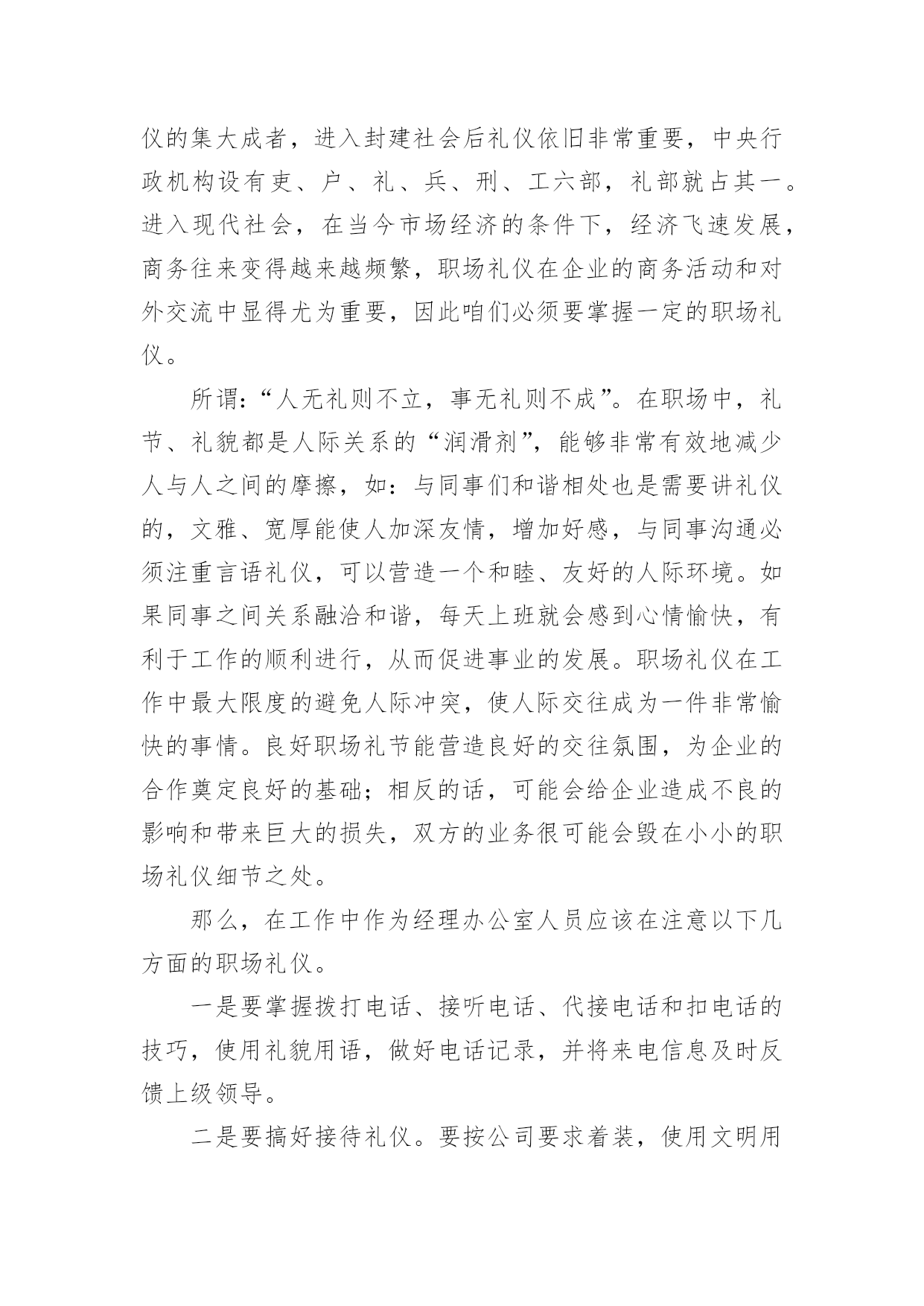 仪的集大成者，进入封建社会后礼仪依旧非常重要，中央行政机构设有吏、户、礼、兵、刑、工六部，礼部就占其一。进入现代社会，在当今市场经济的条件下，经济飞速发展，商务往来变得越来越频繁，职场礼仪在企业的商务活动和对外交流中显得尤为重要，因此咱们必须要掌握一定的职场礼仪。

所谓：“人无礼则不立，事无礼则不成”。在职场中，礼节、礼貌都是人际关系的“润滑剂”，能够非常有效地减少人与人之间的摩擦，如：与同事们和谐相处也是需要讲礼仪的，文雅、宽厚能使人加深友情，增加好感，与同事沟通必须注重言语礼仪，可以营造一个和睦、友好的人际环境。如果同事之间关系融洽和谐，每天上班就会感到心情愉快，有利于工作的顺利进行，从而促进事业的发展。职场礼仪在工作中最大限度的避免人际冲突，使人际交往成为一件非常愉快的事情。良好职场礼节能营造良好的交往氛围，为企业的合作奠定良好的基础；相反的话，可能会给企业造成不良的影响和带来巨大的损失，双方的业务很可能会毁在小小的职场礼仪细节之处。

那么，在工作中作为经理办公室人员应该在注意以下几方面的职场礼仪。

一是要掌握拨打电话、接听电话、代接电话和扣电话的技巧，使用礼貌用语，做好电话记录，并将来电信息及时反馈上级领导。

二是要搞好接待礼仪。要按公司要求着装，使用文明用